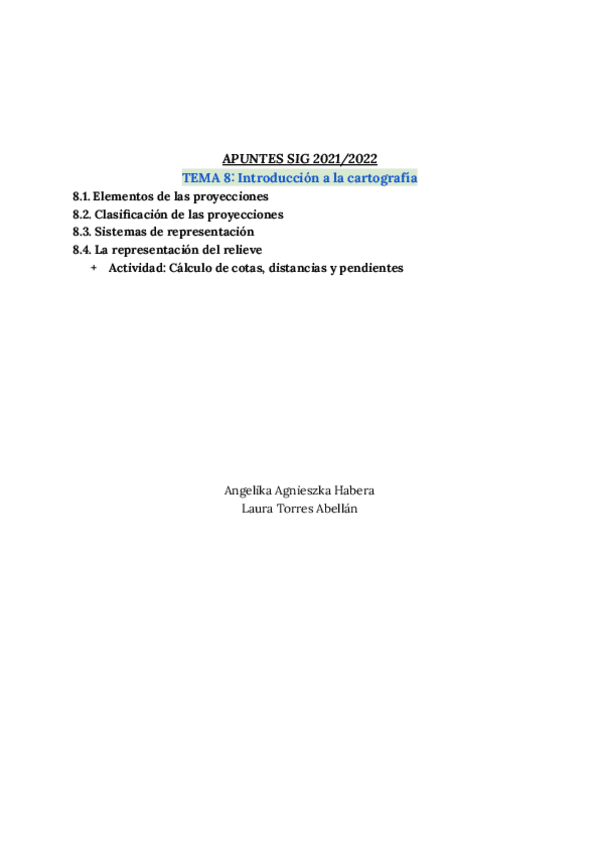 APUNTES SIG 2021/2022
TEMA 8: Introducción a la cartografía

8.1. Elementos de las proyecciones
8.2. Clasificación de las proyecciones
8.3. Sistemas de representación
8.4. La representación del relieve
+ Actividad: Cálculo de cotas, distancias y pendientes

Angelika Agnieszka Habera
Laura Torres Abellán